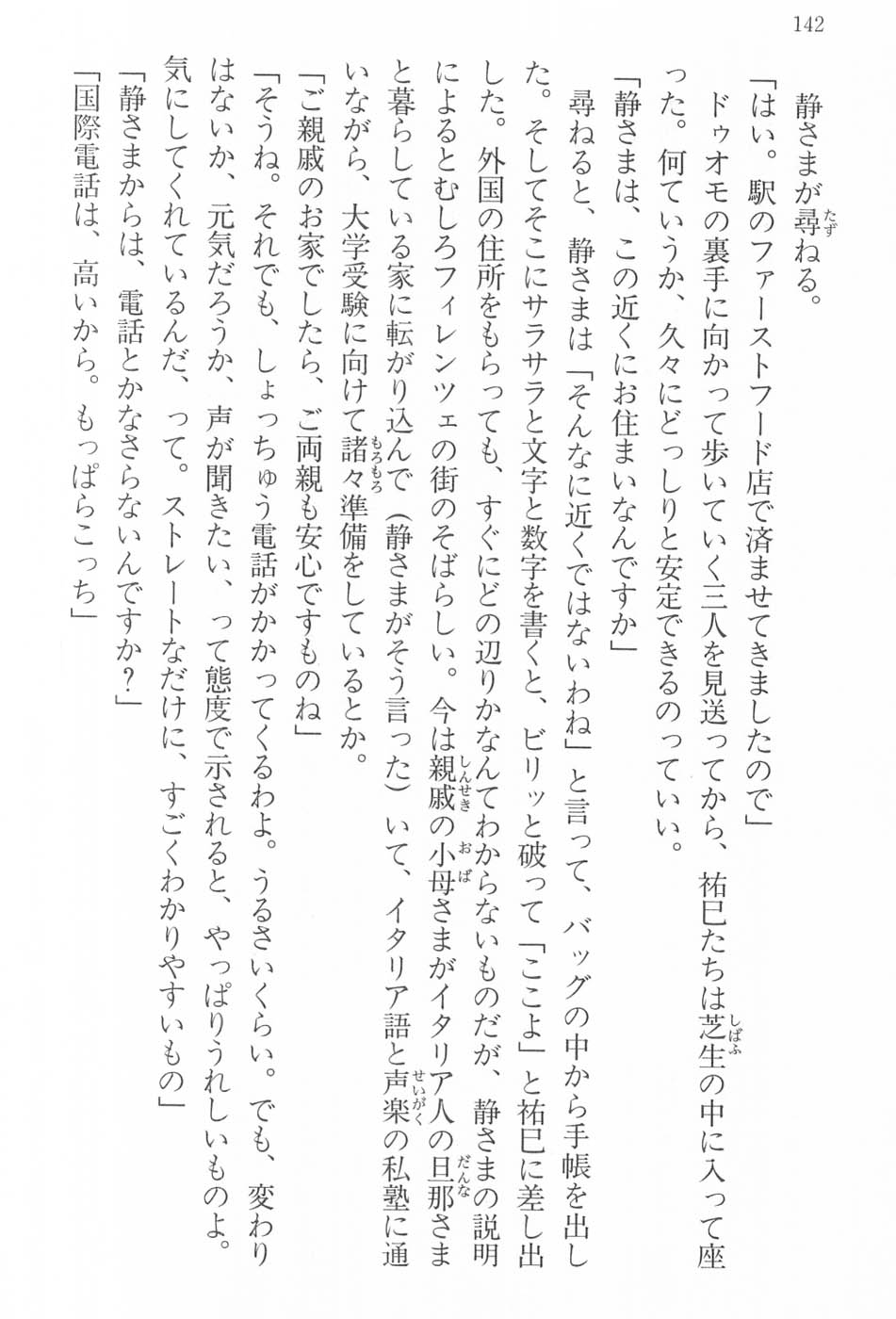 142

静さまが尋ねる。

「はい。駅のファーストフード店で済ませてきましたので」

ドゥオモの裏手に向かって歩いていく三人を見送ってから、祐巳たちは芝生の中に入って座った。何ていうか、久々にどっしりと安定できるのっていい。

「静さまは、この近くにお住まいなんですか」

尋ねると、静さまは「そんなに近くではないわね」と言って、バッグの中から手帳を出した。そしてそこにサラサラと文字と数字を書くと、ビリッと破って「ここよ」と祐巳に差し出した。外国の住所をもらっても、すぐにどの辺りかなんてわからないものだが、静さまの説明によるとむしろフィレンツェの街のそばらしい。今は親戚の小母さまがイタリア人の旦那さまと暮らしている家に転がり込んで（静さまがそう言った）いて、イタリア語と声楽の私塾に通いながら、大学受験に向けて諸々準備をしているとか。

「ご親戚のお家でしたら、ご両親も安心ですものね」

「そうね。それでも、しょっちゅう電話がかかってくるわよ。うるさいくらい。でも、変わりはないか、元気だろうか、声が聞きたい、って態度で示されると、やっぱりうれしいものよ。気にしてくれているんだ、って。ストレートなだけに、すごくわかりやすいもの」

「静さまからは、電話とかなさらないんですか？」

「国際電話は、高いから。もっぱらこっち」